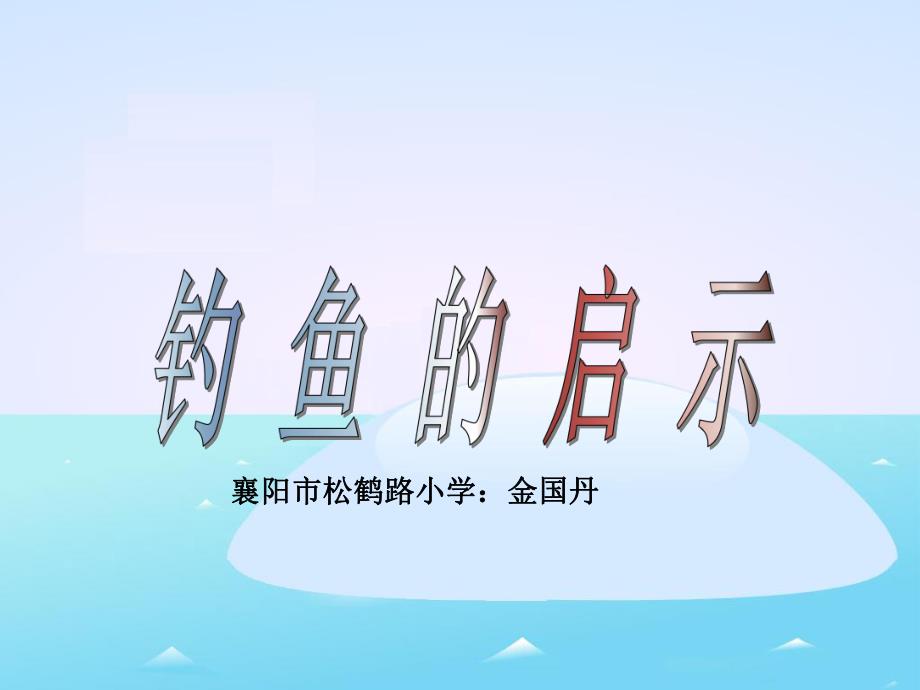 钓鱼的启示

襄阳市松鹤路小学：金国丹